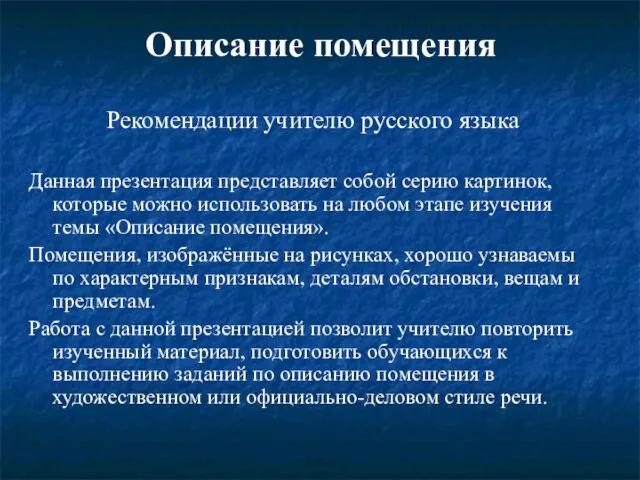 Описание помещения

Рекомендации учителю русского языка

Данная презентация представляет собой серию картинок, которые можно использовать на любом этапе изучения темы «Описание помещения».

Помещения, изображённые на рисунках, хорошо узнаваемы по характерным признакам, деталям обстановки, вещам и предметам.

Работа с данной презентацией позволит учителю повторить изученный материал, подготовить обучающихся к выполнению заданий по описанию помещения в художественном или официально-деловом стиле речи.